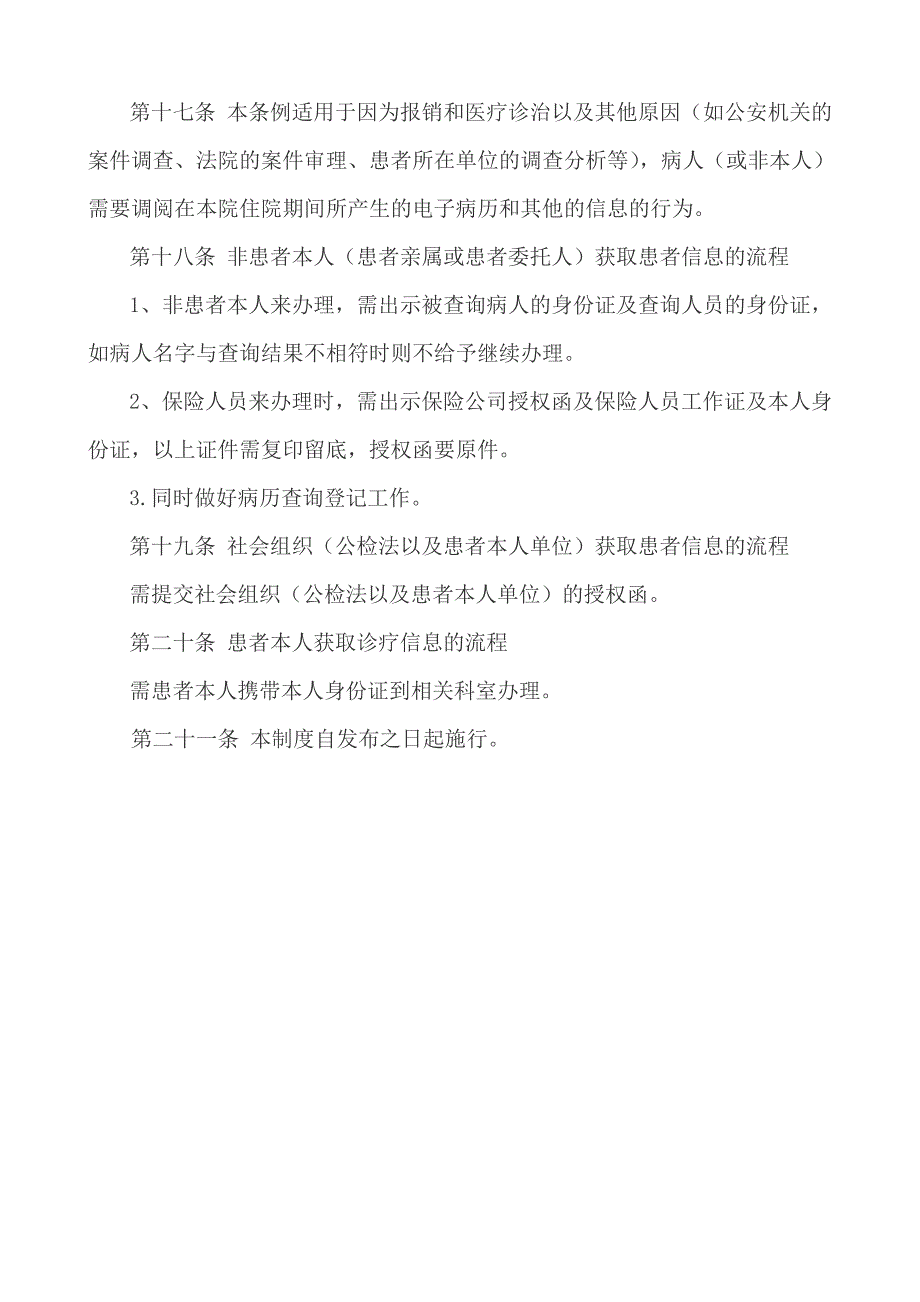 第十七条 本条例适用于因为报销和医疗诊治以及其他原因（如公安机关的案件调查、法院的案件审理、患者所在单位的调查分析等），病人（或非本人）需要调阅在本院住院期间所产生的电子病历和其他的信息的行为。

第十八条 非患者本人（患者亲属或患者委托人）获取患者信息的流程

1、非患者本人来办理，需出示被查询病人的身份证及查询人员的身份证，如病人名字与查询结果不相符时则不给予继续办理。

2、保险人员来办理时，需出示保险公司授权函及保险人员工作证及本人身份证，以上证件需复印留底，授权函要原件。

3.同时做好病历查询登记工作。

第十九条 社会组织（公检法以及患者本人单位）获取患者信息的流程

需提交社会组织（公检法以及患者本人单位）的授权函。

第二十条 患者本人获取诊疗信息的流程

需患者本人携带本人身份证到相关科室办理。

第二十一条 本制度自发布之日起施行。